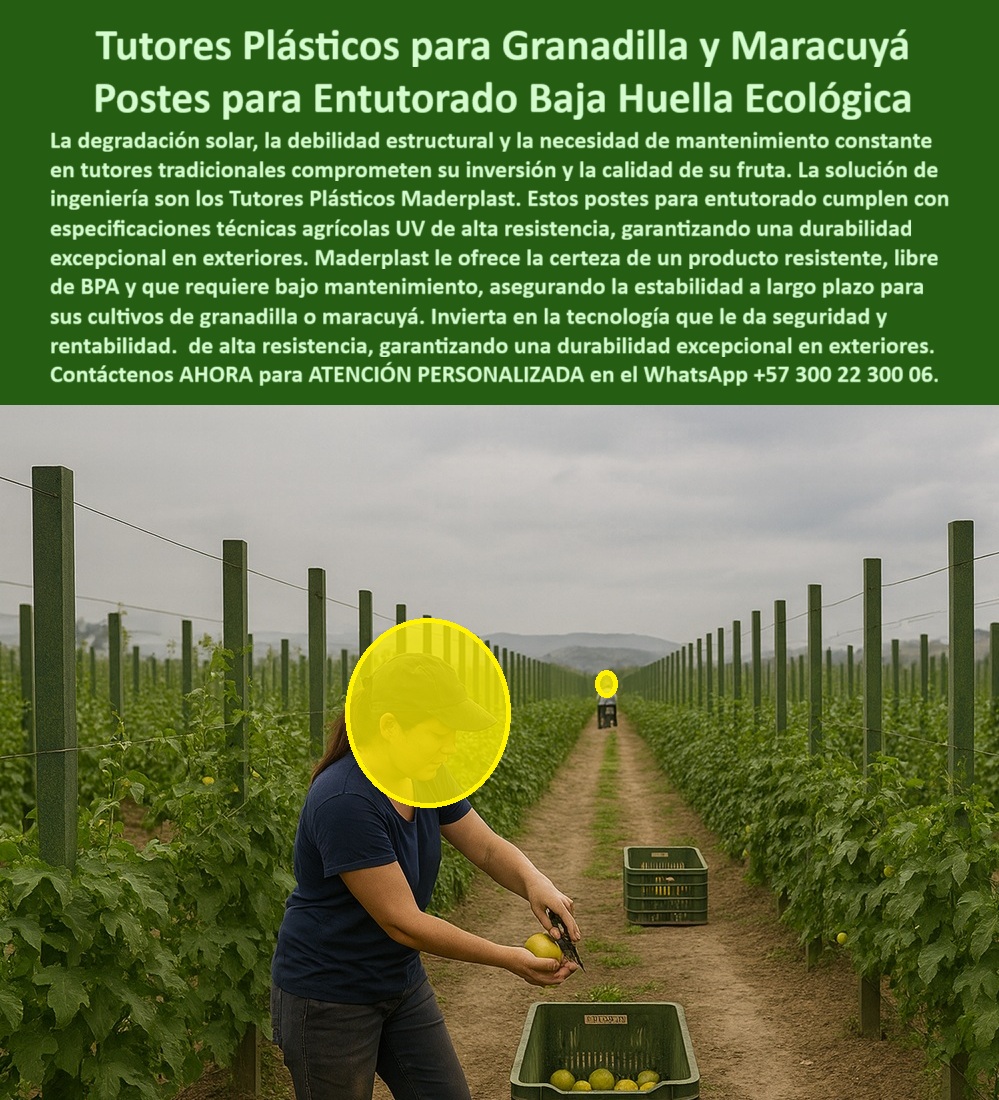 Tutores Plásticos para Granadilla y Maracuyá Postes para Entutorado Baja Huella Ecológica

La degradación solar, la debilidad estructural y la necesidad de mantenimiento constante en tutores tradicionales comprometen su inversión y la calidad de su fruta. La solución de ingeniería son los Tutores Plásticos Maderplast. Estos postes para entutorado cumplen con especificaciones técnicas agrícolas UV de alta resistencia, garantizando una durabilidad excepcional en exteriores. Maderplast le ofrece la certeza de un producto resistente, libre de BPA y que requiere bajo mantenimiento, asegurando la estabilidad a largo plazo para sus cultivos de granadilla o maracuyá. Invierta en la tecnología que le da seguridad y rentabilidad. de alta resistencia, garantizando una durabilidad excepcional en exteriores. Contáctenos AHORA para ATENCIÓN PERSONALIZADA en el WhatsApp +57 300 22 300 06.